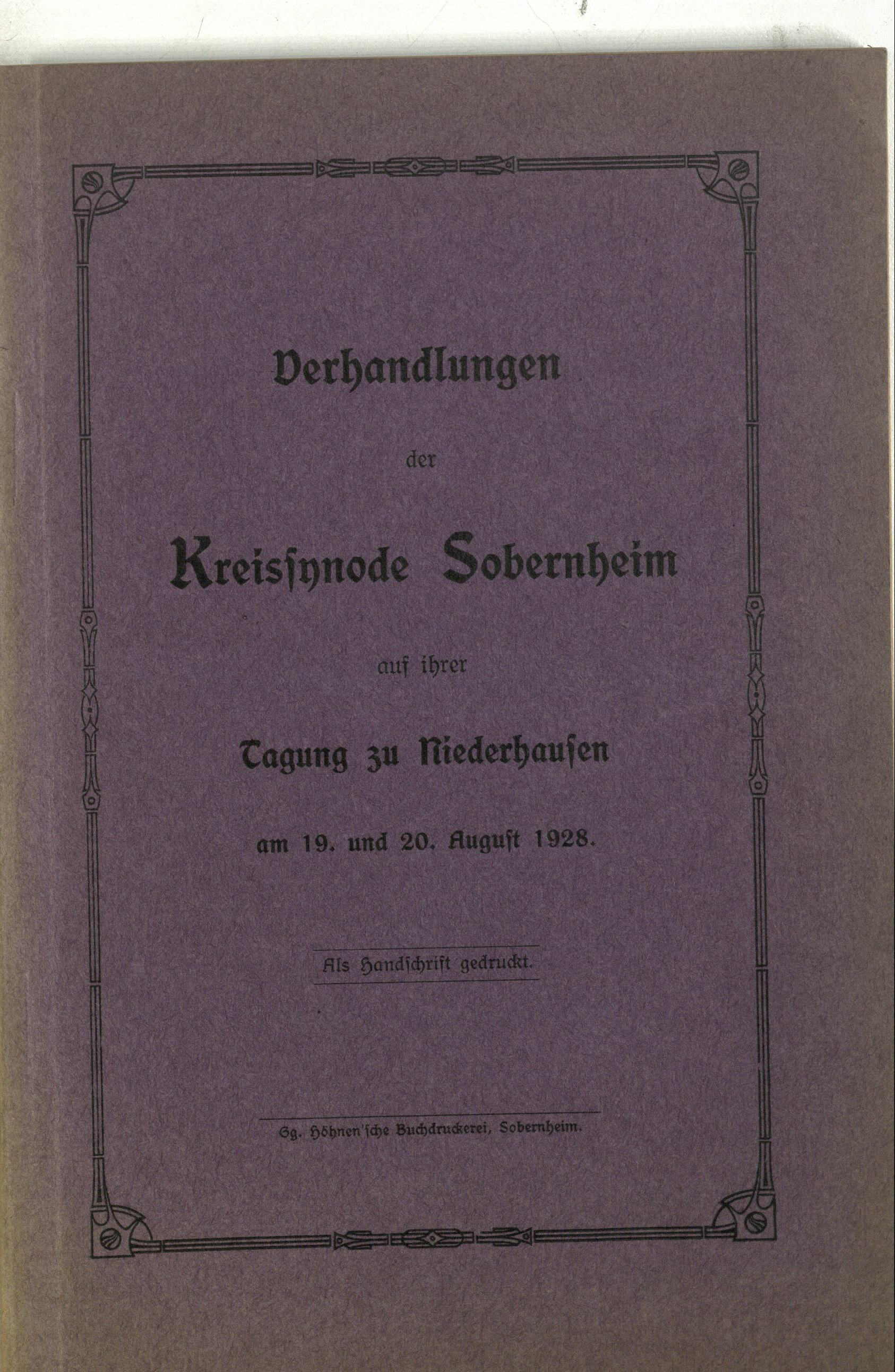 Verhandlungen

der

Kreissynode Sobernheim

auf ihrer

Tagung zu Niederhausen

am 19. und 20. August 1928.

Als Handschrift gedruckt.

Gg. Höhnen'sche Buchdruckerei, Sobernheim.